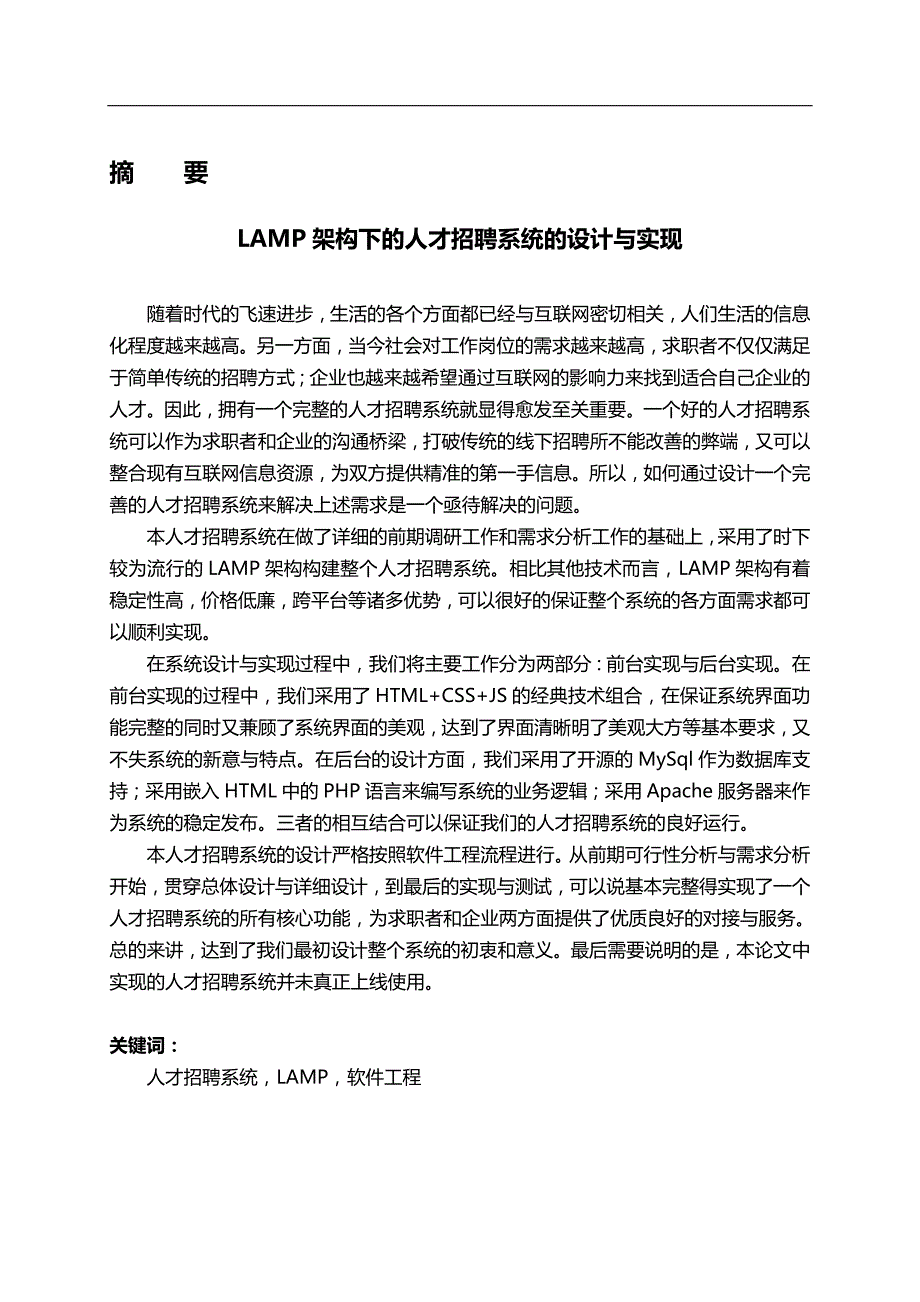 摘　要

LAMP 架构下的人才招聘系统的设计与实现

随着时代的飞速进步，生活的各个方面都已经与互联网密切相关，人们生活的信息化程度越来越高。另一方面，当今社会对工作岗位的需求越来越高，求职者不仅仅满足于简单传统的招聘方式；企业也越来越希望通过互联网的影响力来找到适合自己企业的人才。因此，拥有一个完整的人才招聘系统就显得愈发至关重要。一个好的人才招聘系统可以作为求职者和企业的沟通桥梁，打破传统的线下招聘所不能改善的弊端，又可以整合现有互联网信息资源，为双方提供精准的第一手信息。所以，如何通过设计一个完善的人才招聘系统来解决上述需求是一个亟待解决的问题。

本人才招聘系统在做了详细的前期调研工作和需求分析工作的基础上，采用了时下较为流行的 LAMP 架构构建整个人才招聘系统。相比其他技术而言，LAMP 架构有着稳定性高，价格低廉，跨平台等诸多优势，可以很好的保证整个系统的各方面需求都可以顺利实现。

在系统设计与实现过程中，我们将主要工作分为两部分：前台实现与后台实现。在前台实现的过程中，我们采用了 HTML+CSS+JS 的经典技术组合，在保证系统界面功能完整的同时又兼顾了系统界面的美观，达到了界面清晰明了美观大方等基本要求，又不失系统的新意与特点。在后台的设计方面，我们采用了开源的 MySql 作为数据库支持；采用嵌入 HTML 中的 PHP 语言来编写系统的业务逻辑；采用 Apache 服务器来作为系统的稳定发布。三者的相互结合可以保证我们的人才招聘系统的良好运行。

本人才招聘系统的设计严格按照软件工程流程进行。从前期可行性分析与需求分析开始，贯穿总体设计与详细设计，到最后的实现与测试，可以说基本完整得实现了一个人才招聘系统的所有核心功能，为求职者和企业两方面提供了优质良好的对接与服务。总的来讲，达到了我们最初设计整个系统的初衷和意义。最后需要说明的是，本论文中实现的人才招聘系统并未真正上线使用。

关键词：
人才招聘系统，LAMP，软件工程